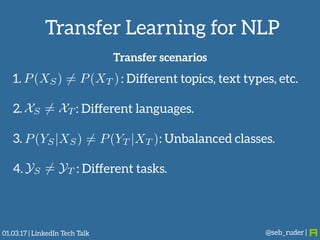 Transfer Learning for NLP

Transfer scenarios

1. $P(X_S) \neq P(X_T)$: Different topics, text types, etc.

2. $\mathcal{X}_S \neq \mathcal{X}_T$: Different languages.

3. $P(Y_S|X_S) \neq P(Y_T|X_T)$: Unbalanced classes.

4. $\mathcal{Y}_S \neq \mathcal{Y}_T$: Different tasks.

01.03.17 | LinkedIn Tech Talk

@seb_ruder |